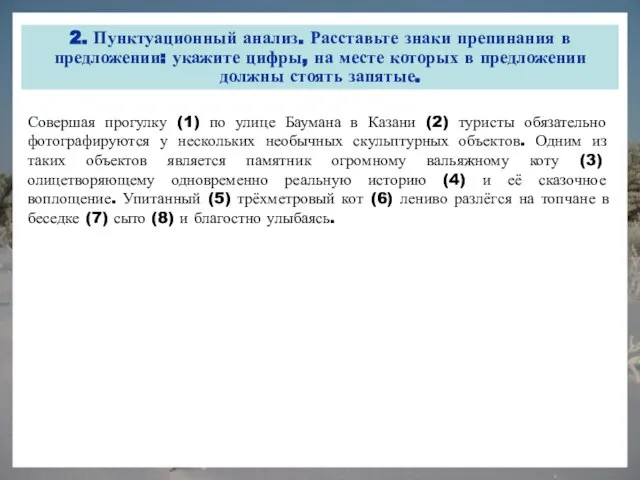 2. Пунктуационный анализ. Расставьте знаки препинания в предложении: укажите цифры, на месте которых в предложении должны стоять запятые.

Совершая прогулку (1) по улице Баумана в Казани (2) туристы обязательно фотографируются у нескольких необычных скульптурных объектов. Одним из таких объектов является памятник огромному вальяжному коту (3) олицетворяющему одновременно реальную историю (4) и её сказочное воплощение. Упитанный (5) трёхметровый кот (6) лениво разлёгся на топчане в беседке (7) сыто (8) и благостно улыбаясь.